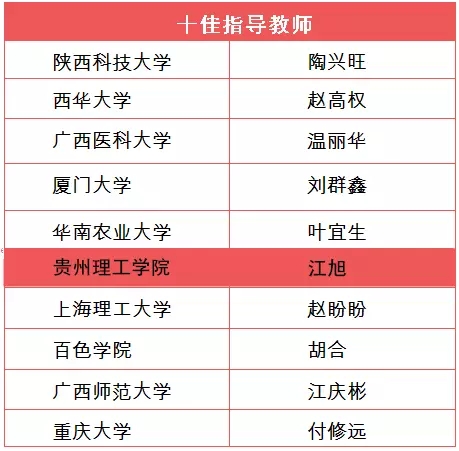 | 十佳指导教师 | |
|---|---|
| 陕西科技大学 | 陶兴旺 |
| 西华大学 | 赵高权 |
| 广西医科大学 | 温丽华 |
| 厦门大学 | 刘群鑫 |
| 华南农业大学 | 叶宜生 |
| 贵州理工学院 | 江旭 |
| 上海理工大学 | 赵盼盼 |
| 百色学院 | 胡合 |
| 广西师范大学 | 江庆彬 |
| 重庆大学 | 付修远 |